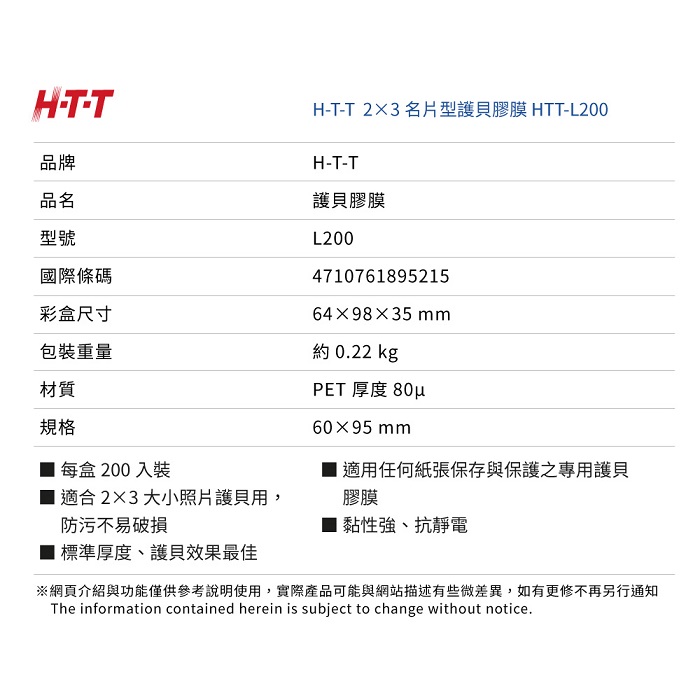 H·T·T

H-T-T 2×3 名片型護貝膠膜 HTT-L200

| 品牌 | H-T-T |
|---|---|
| 品名 | 護貝膠膜 |
| 型號 | L200 |
| 國際條碼 | 4710761895215 |
| 彩盒尺寸 | 64×98×35 mm |
| 包裝重量 | 約 0.22 kg |
| 材質 | PET 厚度 80μ |
| 規格 | 60×95 mm |

■ 每盒 200 入裝
■ 適合 2×3 大小照片護貝用，防污不易破損
■ 標準厚度、護貝效果最佳

■ 適用任何紙張保存與保護之專用護貝膠膜
■ 黏性強、抗靜電

※網頁介紹與功能僅供參考說明使用，實際產品可能與網站描述有些微差異，如有更修不再另行通知
The information contained herein is subject to change without notice.